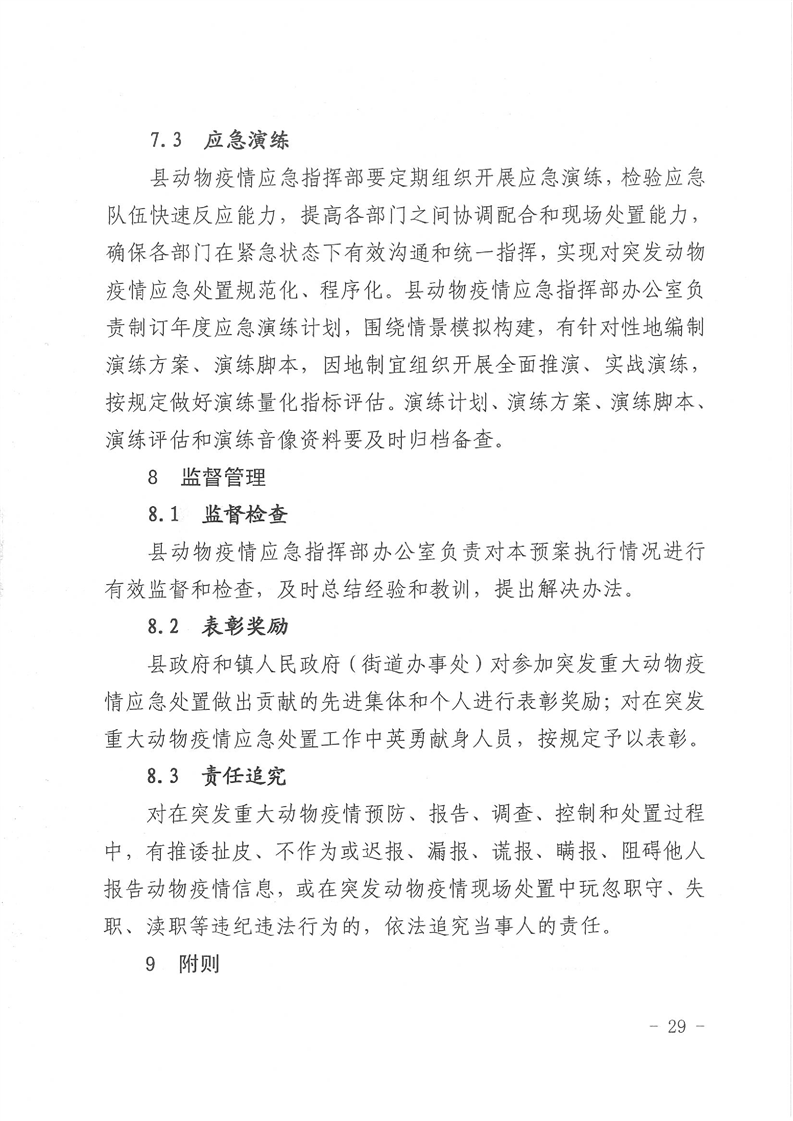 7.3 应急演练

县动物疫情应急指挥部要定期组织开展应急演练，检验应急队伍快速反应能力，提高各部门之间协调配合和现场处置能力，确保各部门在紧急状态下有效沟通和统一指挥，实现对突发动物疫情应急处置规范化、程序化。县动物疫情应急指挥部办公室负责制订年度应急演练计划，围绕情景模拟构建，有针对性地编制演练方案、演练脚本，因地制宜组织开展全面推演、实战演练，按规定做好演练量化指标评估。演练计划、演练方案、演练脚本、演练评估和演练音像资料要及时归档备查。

8 监督管理

8.1 监督检查

县动物疫情应急指挥部办公室负责对本预案执行情况进行有效监督和检查，及时总结经验和教训，提出解决办法。

8.2 表彰奖励

县政府和镇人民政府（街道办事处）对参加突发重大动物疫情应急处置做出贡献的先进集体和个人进行表彰奖励；对在突发重大动物疫情应急处置工作中英勇献身人员，按规定予以表彰。

8.3 责任追究

对在突发重大动物疫情预防、报告、调查、控制和处置过程中，有推诿扯皮、不作为或迟报、漏报、谎报、瞒报、阻碍他人报告动物疫情信息，或在突发动物疫情现场处置中玩忽职守、失职、渎职等违纪违法行为的，依法追究当事人的责任。

9 附则

－ 29 －